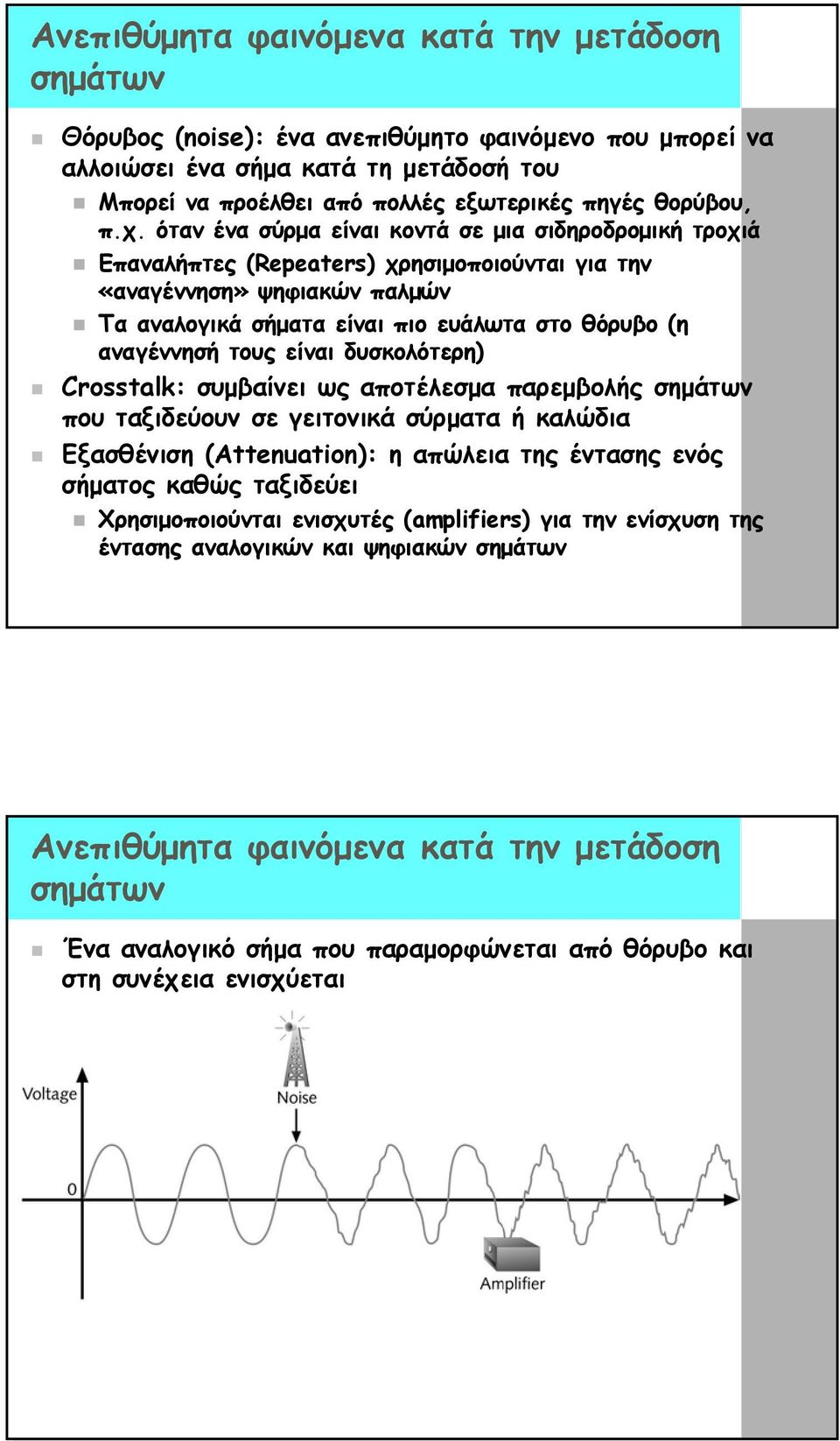 Ανεπιθύμητα φαινόμενα κατά την μετάδοση σημάτων

Θόρυβος (noise): ένα ανεπιθύμητο φαινόμενο που μπορεί να αλλοιώσει ένα σήμα κατά τη μετάδοσή του

Μπορεί να προέλθει από πολλές εξωτερικές πηγές θορύβου, π.χ. όταν ένα σύρμα είναι κοντά σε μια σιδηροδρομική τροχιά

Επαναλήπτες (Repeaters) χρησιμοποιούνται για την «αναγέννηση» ψηφιακών παλμών

Τα αναλογικά σήματα είναι πιο ευάλωτα στο θόρυβο (η αναγέννησή τους είναι δυσκολότερη)

Crosstalk: συμβαίνει ως αποτέλεσμα παρεμβολής σημάτων που ταξιδεύουν σε γειτονικά σύρματα ή καλώδια

Εξασθένιση (Attenuation): η απώλεια της έντασης ενός σήματος καθώς ταξιδεύει

Χρησιμοποιούνται ενισχυτές (amplifiers) για την ενίσχυση της έντασης αναλογικών και ψηφιακών σημάτων

Ανεπιθύμητα φαινόμενα κατά την μετάδοση σημάτων

Ένα αναλογικό σήμα που παραμορφώνεται από θόρυβο και στη συνέχεια ενισχύεται

Voltage

Noise

0

Amplifier